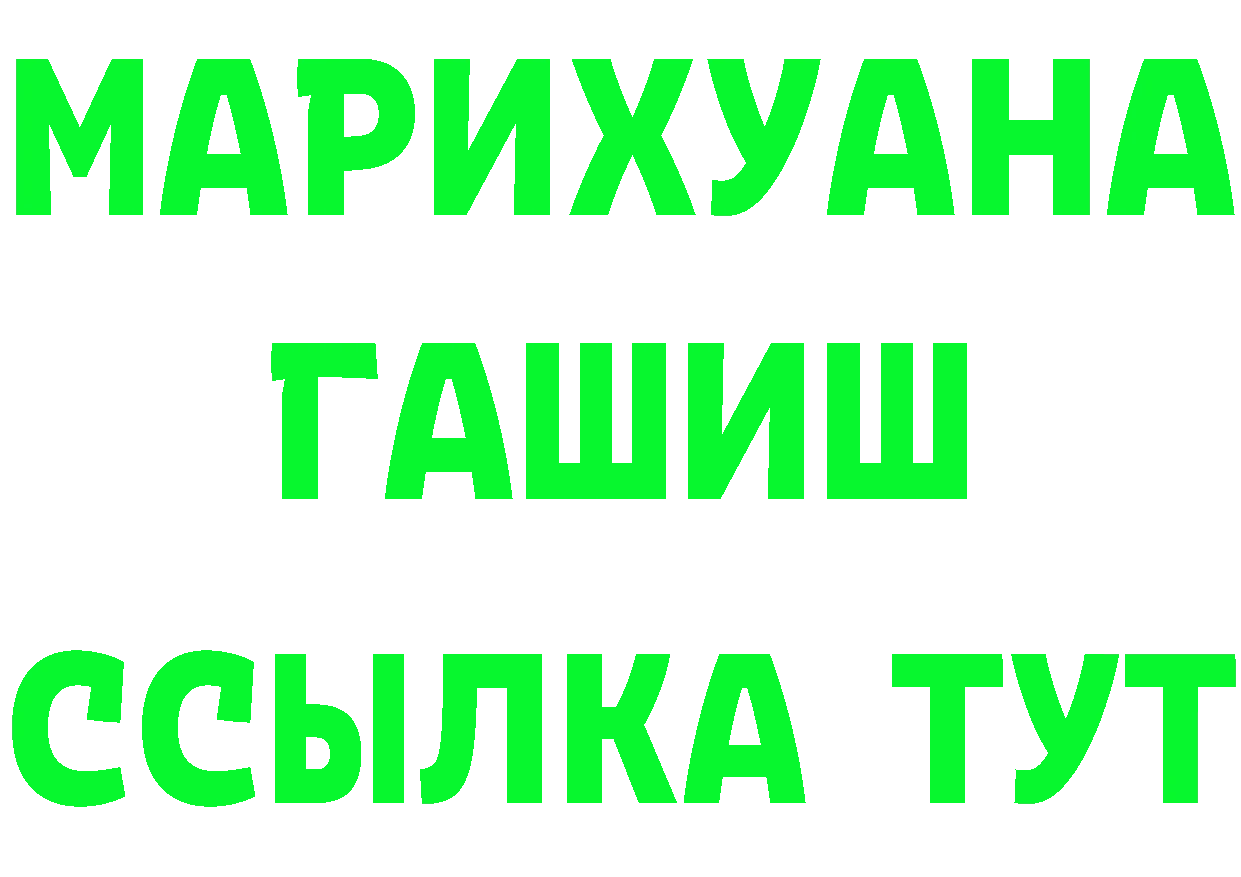 МАРИХУАНА
ГАШИШ
ССЫЛКА ТУТ